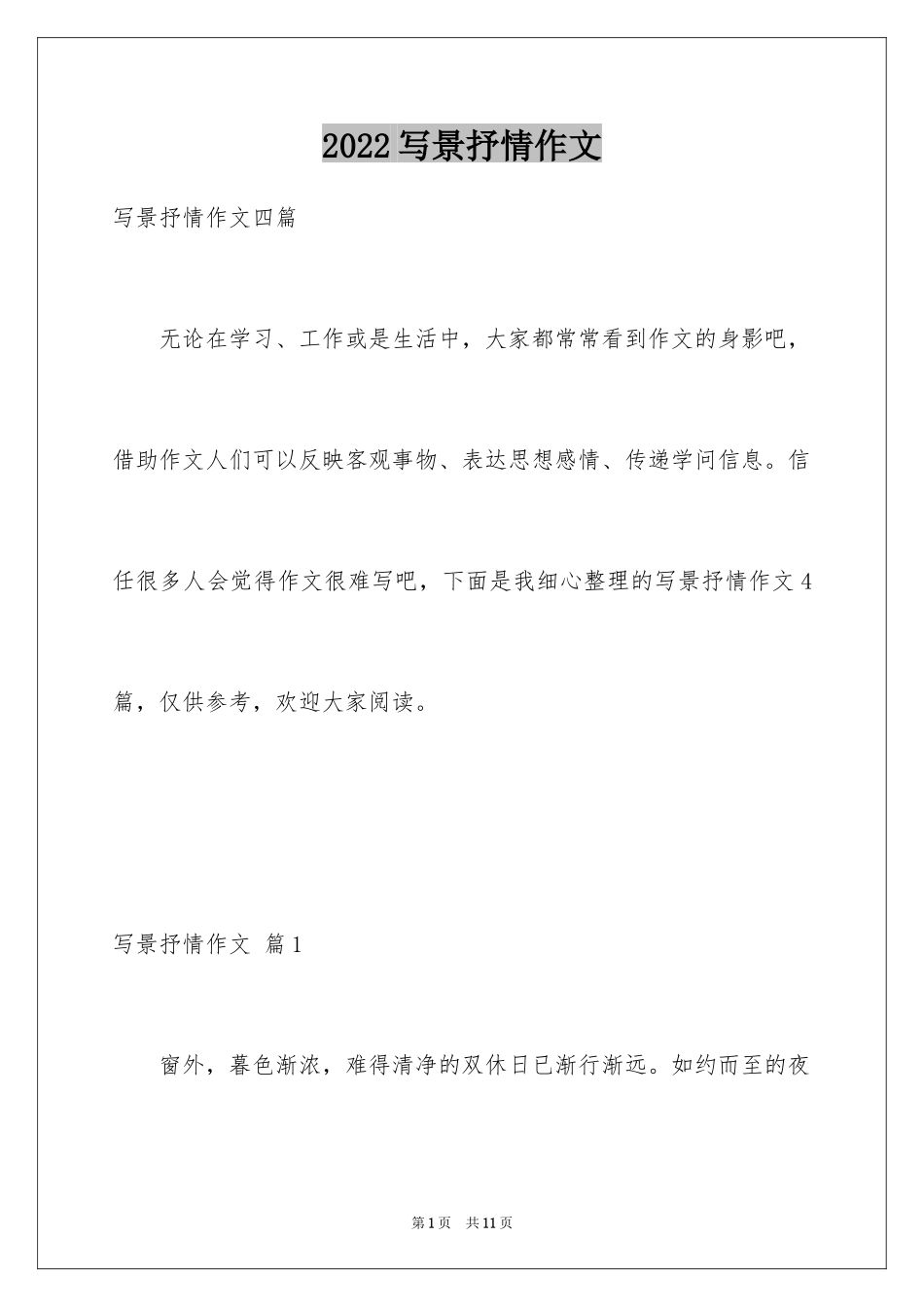 2022写景抒情作文

写景抒情作文四篇

无论在学习、工作或是生活中，大家都常常看到作文的身影吧，借助作文人们可以反映客观事物、表达思想感情、传递学问信息。信任很多人会觉得作文很难写吧，下面是我细心整理的写景抒情作文4篇，仅供参考，欢迎大家阅读。

写景抒情作文 篇1

窗外，暮色渐浓，难得清净的双休日已渐行渐远。如约而至的夜

第1页 共11页